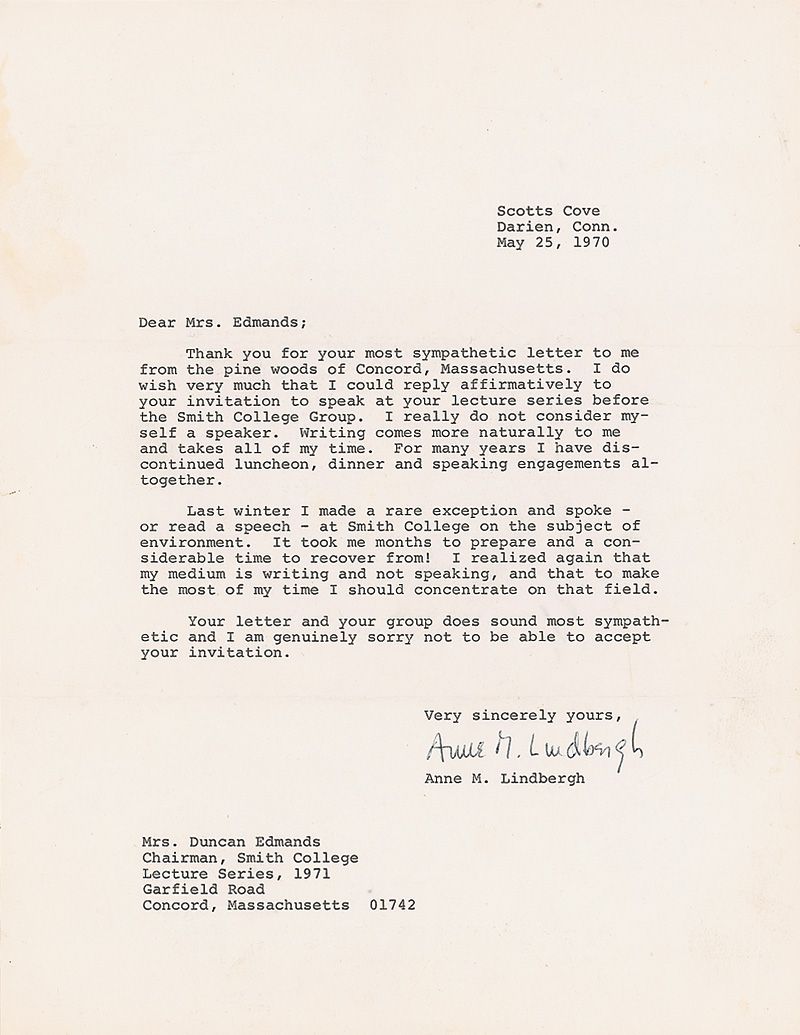 Scotts Cove
Darien, Conn.
May 25, 1970

Dear Mrs. Edmands;

Thank you for your most sympathetic letter to me from the pine woods of Concord, Massachusetts. I do wish very much that I could reply affirmatively to your invitation to speak at your lecture series before the Smith College Group. I really do not consider myself a speaker. Writing comes more naturally to me and takes all of my time. For many years I have discontinued luncheon, dinner and speaking engagements altogether.

Last winter I made a rare exception and spoke - or read a speech - at Smith College on the subject of environment. It took me months to prepare and a considerable time to recover from! I realized again that my medium is writing and not speaking, and that to make the most of my time I should concentrate on that field.

Your letter and your group does sound most sympathetic and I am genuinely sorry not to be able to accept your invitation.

Very sincerely yours,
Anne M. Lindbergh
Anne M. Lindbergh

Mrs. Duncan Edmands
Chairman, Smith College
Lecture Series, 1971
Garfield Road
Concord, Massachusetts 01742